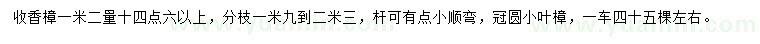 收香樟一米二量十四点六以上，分枝一米九到二米三，杆可有点小顺弯，冠圆小叶樟，一车四十五棵左右。